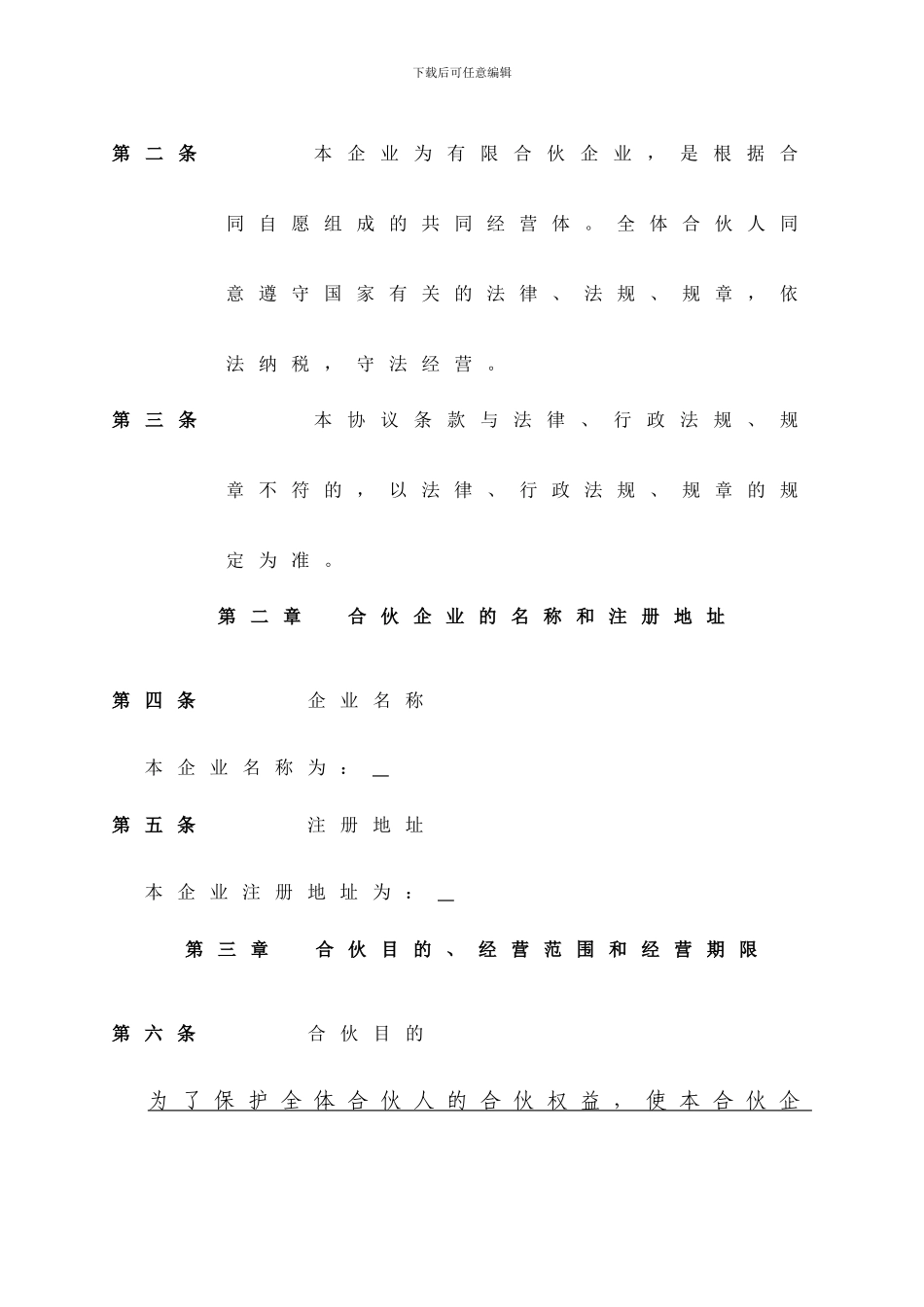 下载后可任意编辑

第二条　本企业为有限合伙企业，是根据合同自愿组成的共同经营体。全体合伙人同意遵守国家有关的法律、法规、规章，依法纳税，守法经营。

第三条　本协议条款与法律、行政法规、规章不符的，以法律、行政法规、规章的规定为准。

第二章　合伙企业的名称和注册地址

第四条　企业名称

本企业名称为：__

第五条　注册地址

本企业注册地址为：__

第三章　合伙目的、经营范围和经营期限

第六条　合伙目的

为了保护全体合伙人的合伙权益，使本合伙企